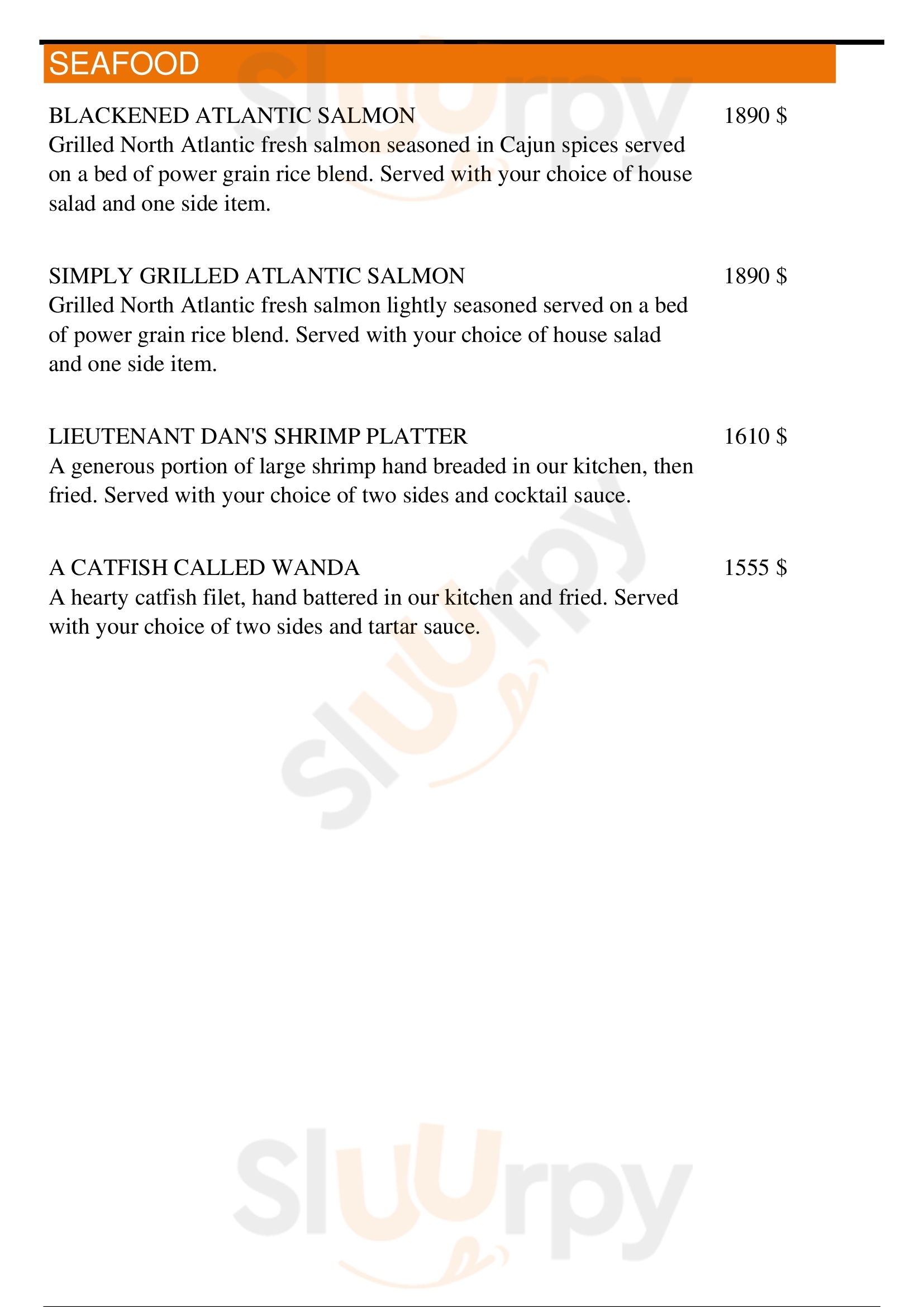 SEAFOOD

BLACKENED ATLANTIC SALMON 1890 $
Grilled North Atlantic fresh salmon seasoned in Cajun spices served on a bed of power grain rice blend. Served with your choice of house salad and one side item.

SIMPLY GRILLED ATLANTIC SALMON 1890 $
Grilled North Atlantic fresh salmon lightly seasoned served on a bed of power grain rice blend. Served with your choice of house salad and one side item.

LIEUTENANT DAN'S SHRIMP PLATTER 1610 $
A generous portion of large shrimp hand breaded in our kitchen, then fried. Served with your choice of two sides and cocktail sauce.

A CATFISH CALLED WANDA 1555 $
A hearty catfish filet, hand battered in our kitchen and fried. Served with your choice of two sides and tartar sauce.

Sluurpy

Sluurpy

Sluurpy